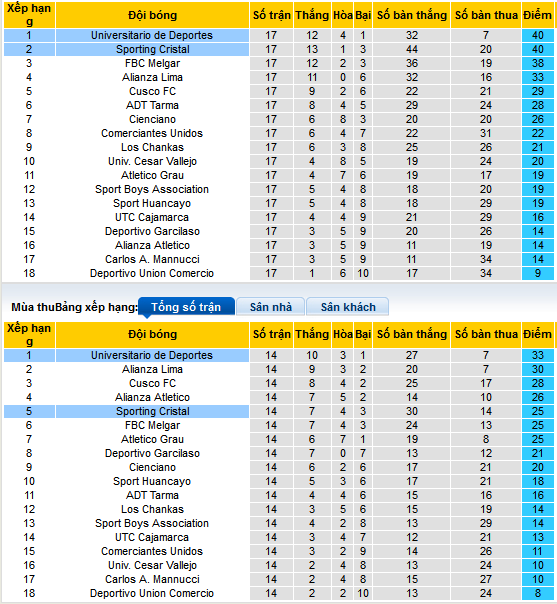 | Xếp hạng | Đội bóng | Số trận | Thắng | Hòa | Bại | Số bàn thắng | Số bàn thua | Điểm |
|---|---|---|---|---|---|---|---|---|
| 1 | Universitario de Deportes | 17 | 12 | 4 | 1 | 32 | 7 | 40 |
| 2 | Sporting Cristal | 17 | 13 | 1 | 3 | 44 | 20 | 40 |
| 3 | FBC Melgar | 17 | 12 | 2 | 3 | 36 | 19 | 38 |
| 4 | Alianza Lima | 17 | 11 | 0 | 6 | 32 | 16 | 33 |
| 5 | Cusco FC | 17 | 9 | 2 | 6 | 22 | 21 | 29 |
| 6 | ADT Tarma | 17 | 8 | 4 | 5 | 29 | 24 | 28 |
| 7 | Cienciano | 17 | 6 | 8 | 3 | 20 | 20 | 26 |
| 8 | Comerciantes Unidos | 17 | 6 | 4 | 7 | 22 | 31 | 22 |
| 9 | Los Chankas | 17 | 6 | 3 | 8 | 25 | 26 | 21 |
| 10 | Univ. Cesar Vallejo | 17 | 4 | 8 | 5 | 19 | 24 | 20 |
| 11 | Atletico Grau | 17 | 4 | 7 | 6 | 19 | 17 | 19 |
| 12 | Sport Boys Association | 17 | 5 | 4 | 8 | 18 | 20 | 19 |
| 13 | Sport Huancayo | 17 | 5 | 4 | 8 | 18 | 29 | 19 |
| 14 | UTC Cajamarca | 17 | 4 | 4 | 9 | 21 | 29 | 16 |
| 15 | Deportivo Garcilaso | 17 | 3 | 5 | 9 | 20 | 26 | 14 |
| 16 | Alianza Atletico | 17 | 3 | 5 | 9 | 11 | 19 | 14 |
| 17 | Carlos A. Mannucci | 17 | 3 | 5 | 9 | 11 | 34 | 14 |
| 18 | Deportivo Union Comercio | 17 | 1 | 6 | 10 | 17 | 34 | 9 |

Mùa thuBảng xếp hạng: Tổng số trận Sân nhà Sân khách

| Xếp hạng | Đội bóng | Số trận | Thắng | Hòa | Bại | Số bàn thắng | Số bàn thua | Điểm |
|---|---|---|---|---|---|---|---|---|
| 1 | Universitario de Deportes | 14 | 10 | 3 | 1 | 27 | 7 | 33 |
| 2 | Alianza Lima | 14 | 9 | 3 | 2 | 20 | 7 | 30 |
| 3 | Cusco FC | 14 | 8 | 4 | 2 | 25 | 17 | 28 |
| 4 | Alianza Atletico | 14 | 7 | 5 | 2 | 14 | 10 | 26 |
| 5 | Sporting Cristal | 14 | 7 | 4 | 3 | 30 | 14 | 25 |
| 6 | FBC Melgar | 14 | 7 | 4 | 3 | 24 | 13 | 25 |
| 7 | Atletico Grau | 14 | 6 | 7 | 1 | 19 | 8 | 25 |
| 8 | Deportivo Garcilaso | 14 | 7 | 0 | 7 | 13 | 12 | 21 |
| 9 | Cienciano | 14 | 6 | 2 | 6 | 17 | 21 | 20 |
| 10 | Sport Huancayo | 14 | 5 | 3 | 6 | 17 | 21 | 18 |
| 11 | ADT Tarma | 14 | 4 | 4 | 6 | 15 | 16 | 16 |
| 12 | Los Chankas | 14 | 3 | 5 | 6 | 15 | 19 | 14 |
| 13 | Sport Boys Association | 14 | 4 | 2 | 8 | 13 | 29 | 14 |
| 14 | UTC Cajamarca | 14 | 3 | 4 | 7 | 12 | 21 | 13 |
| 15 | Comerciantes Unidos | 14 | 3 | 2 | 9 | 14 | 26 | 11 |
| 16 | Univ. Cesar Vallejo | 14 | 2 | 4 | 8 | 13 | 24 | 10 |
| 17 | Carlos A. Mannucci | 14 | 2 | 4 | 8 | 15 | 27 | 10 |
| 18 | Deportivo Union Comercio | 14 | 2 | 2 | 10 | 13 | 24 | 8 |